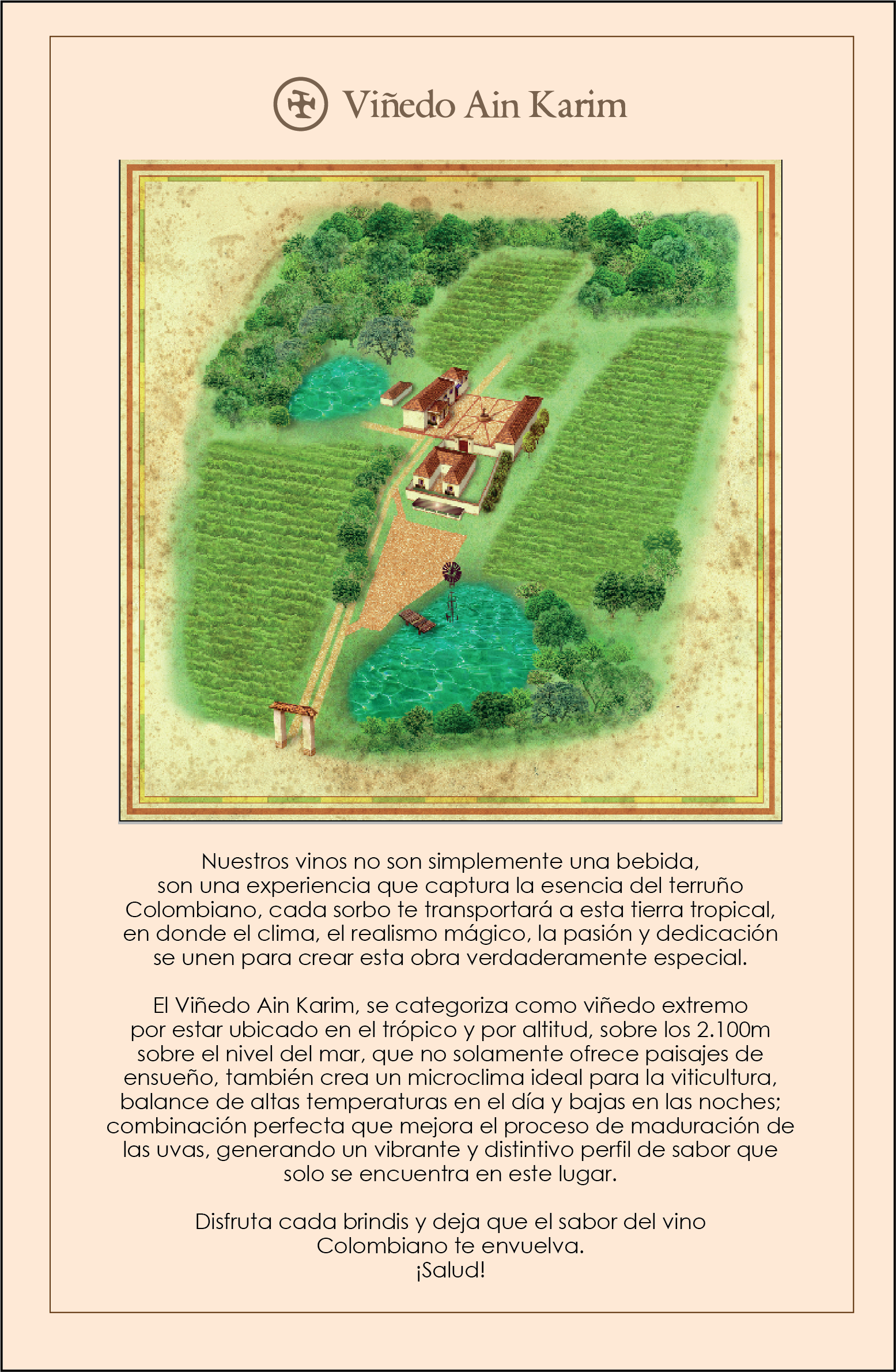 Viñedo Ain Karim

Nuestros vinos no son simplemente una bebida, son una experiencia que captura la esencia del terruño Colombiano, cada sorbo te transportará a esta tierra tropical, en donde el clima, el realismo mágico, la pasión y dedicación se unen para crear esta obra verdaderamente especial.

El Viñedo Ain Karim, se categoriza como viñedo extremo por estar ubicado en el trópico y por altitud, sobre los 2.100m sobre el nivel del mar, que no solamente ofrece paisajes de ensueño, también crea un microclima ideal para la viticultura, balance de altas temperaturas en el día y bajas en las noches; combinación perfecta que mejora el proceso de maduración de las uvas, generando un vibrante y distintivo perfil de sabor que solo se encuentra en este lugar.

Disfruta cada brindis y deja que el sabor del vino Colombiano te envuelva.
¡Salud!